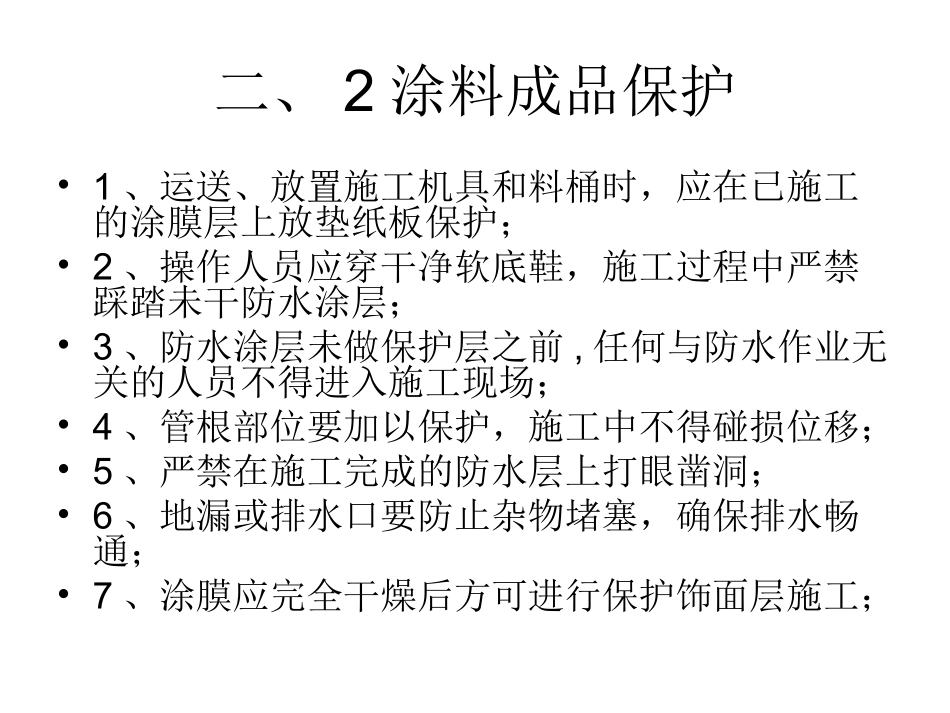 二、 2 涂料成品保护

• 1 、运送、放置施工机具和料桶时，应在已施工的涂膜层上放垫纸板保护；
• 2 、操作人员应穿干净软底鞋，施工过程中严禁踩踏未干防水涂层；
• 3 、防水涂层未做保护层之前 , 任何与防水作业无关的人员不得进入施工现场；
• 4 、管根部位要加以保护，施工中不得碰损位移；
• 5 、严禁在施工完成的防水层上打眼凿洞；
• 6 、地漏或排水口要防止杂物堵塞，确保排水畅通；
• 7 、涂膜应完全干燥后方可进行保护饰面层施工；